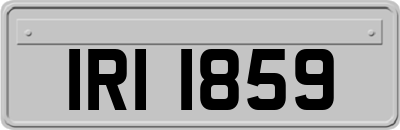 IRI 1859